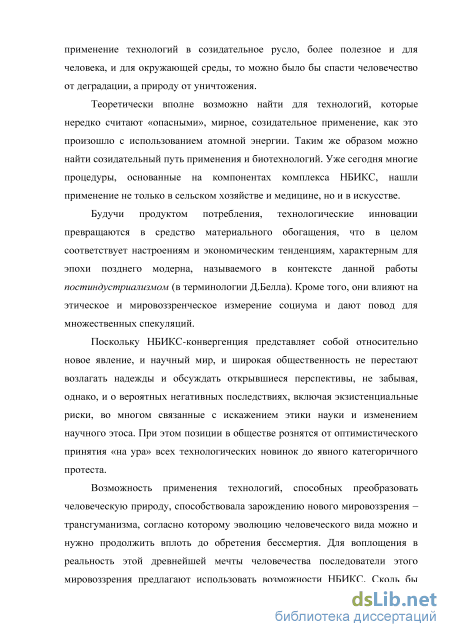 применение технологий в созидательное русло, более полезное и для человека, и для окружающей среды, то можно было бы спасти человечество от деградации, а природу от уничтожения.

Теоретически вполне возможно найти для технологий, которые нередко считают «опасными», мирное, созидательное применение, как это произошло с использованием атомной энергии. Таким же образом можно найти созидательный путь применения и биотехнологий. Уже сегодня многие процедуры, основанные на компонентах комплекса НБИКС, нашли применение не только в сельском хозяйстве и медицине, но и в искусстве.

Будучи продуктом потребления, технологические инновации превращаются в средство материального обогащения, что в целом соответствует настроениям и экономическим тенденциям, характерным для эпохи позднего модерна, называемого в контексте данной работы постиндустриализмом (в терминологии Д.Белла). Кроме того, они влияют на этическое и мировоззренческое измерение социума и дают повод для множественных спекуляций.

Поскольку НБИКС-конвергенция представляет собой относительно новое явление, и научный мир, и широкая общественность не перестают возлагать надежды и обсуждать открывшиеся перспективы, не забывая, однако, и о вероятных негативных последствиях, включая экзистенциальные риски, во многом связанные с искажением этики науки и изменением научного этоса. При этом позиции в обществе рознятся от оптимистического принятия «на ура» всех технологических новинок до явного категоричного протеста.

Возможность применения технологий, способных преобразовать человеческую природу, способствовала зарождению нового мировоззрения – трансгуманизма, согласно которому эволюцию человеческого вида можно и нужно продолжить вплоть до обретения бессмертия. Для воплощения в реальность этой древнейшей мечты человечества последователи этого мировоззрения предлагают использовать возможности НБИКС. Сколь бы

dsLib.net
библиотека диссертаций